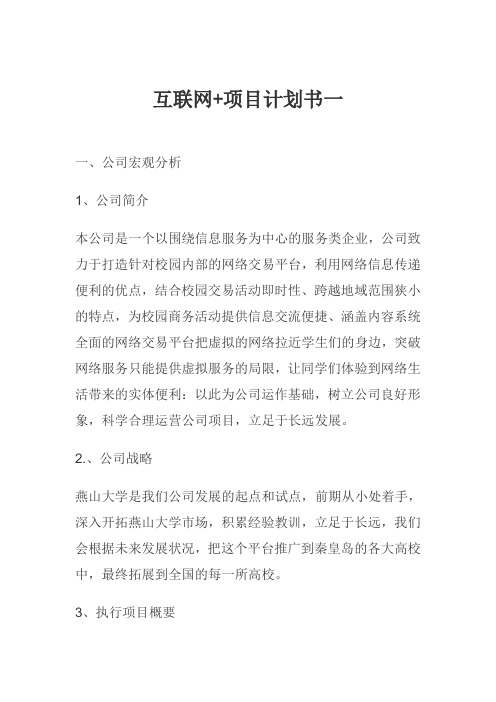 互联网+项目计划书一

一、公司宏观分析

1、公司简介

本公司是一个以围绕信息服务为中心的服务类企业，公司致力于打造针对校园内部的网络交易平台，利用网络信息传递便利的优点，结合校园交易活动即时性、跨越地域范围狭小的特点，为校园商务活动提供信息交流便捷、涵盖内容系统全面的网络交易平台把虚拟的网络拉近学生们的身边，突破网络服务只能提供虚拟服务的局限，让同学们体验到网络生活带来的实体便利：以此为公司运作基础，树立公司良好形象，科学合理运营公司项目，立足于长远发展。

2.、公司战略

燕山大学是我们公司发展的起点和试点，前期从小处着手，深入开拓燕山大学市场，积累经验教训，立足于长远，我们会根据未来发展状况，把这个平台推广到秦皇岛的各大高校中，最终拓展到全国的每一所高校。

3、执行项目概要